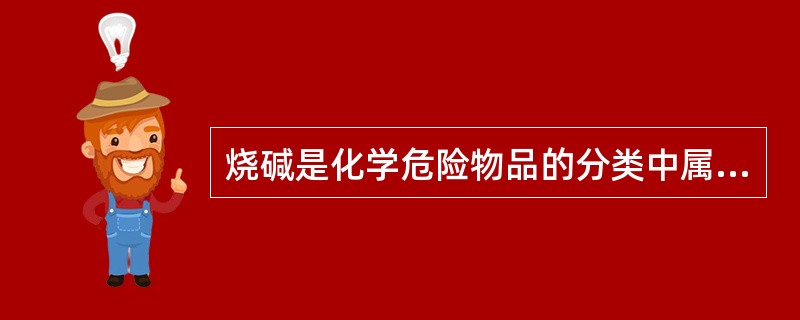 烧碱是化学危险物品的分类中属...